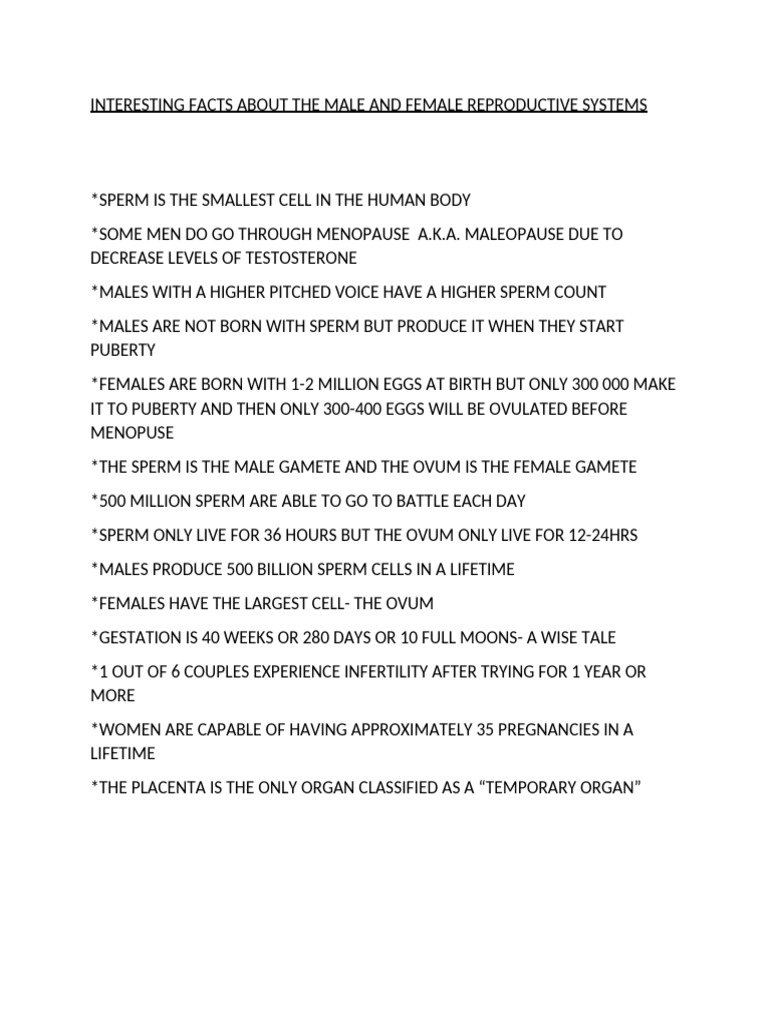 INTERESTING FACTS ABOUT THE MALE AND FEMALE REPRODUCTIVE SYSTEMS

*SPERM IS THE SMALLEST CELL IN THE HUMAN BODY

*SOME MEN DO GO THROUGH MENOPAUSE A.K.A. MALEOPAUSE DUE TO DECREASE LEVELS OF TESTOSTERONE

*MALES WITH A HIGHER PITCHED VOICE HAVE A HIGHER SPERM COUNT

*MALES ARE NOT BORN WITH SPERM BUT PRODUCE IT WHEN THEY START PUBERTY

*FEMALES ARE BORN WITH 1-2 MILLION EGGS AT BIRTH BUT ONLY 300 000 MAKE IT TO PUBERTY AND THEN ONLY 300-400 EGGS WILL BE OVULATED BEFORE MENOPUSE

*THE SPERM IS THE MALE GAMETE AND THE OVUM IS THE FEMALE GAMETE

*500 MILLION SPERM ARE ABLE TO GO TO BATTLE EACH DAY

*SPERM ONLY LIVE FOR 36 HOURS BUT THE OVUM ONLY LIVE FOR 12-24HRS

*MALES PRODUCE 500 BILLION SPERM CELLS IN A LIFETIME

*FEMALES HAVE THE LARGEST CELL- THE OVUM

*GESTATION IS 40 WEEKS OR 280 DAYS OR 10 FULL MOONS- A WISE TALE

*1 OUT OF 6 COUPLES EXPERIENCE INFERTILITY AFTER TRYING FOR 1 YEAR OR MORE

*WOMEN ARE CAPABLE OF HAVING APPROXIMATELY 35 PREGNANCIES IN A LIFETIME

*THE PLACENTA IS THE ONLY ORGAN CLASSIFIED AS A “TEMPORARY ORGAN”